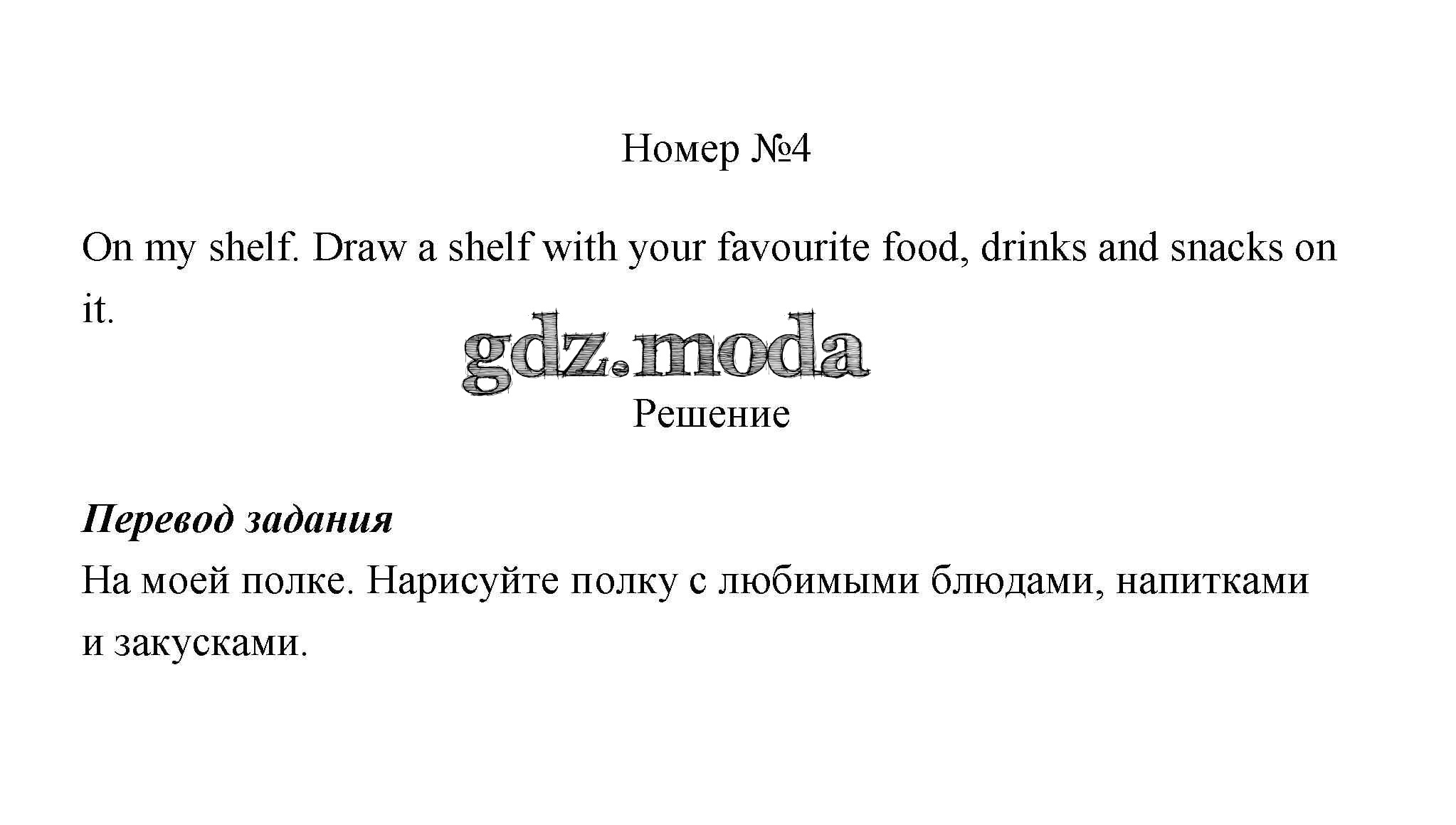 Номер №4

On my shelf. Draw a shelf with your favourite food, drinks and snacks on it.

Решение

Перевод задания

На моей полке. Нарисуйте полку с любимыми блюдами, напитками и закусками.

gdz.moda